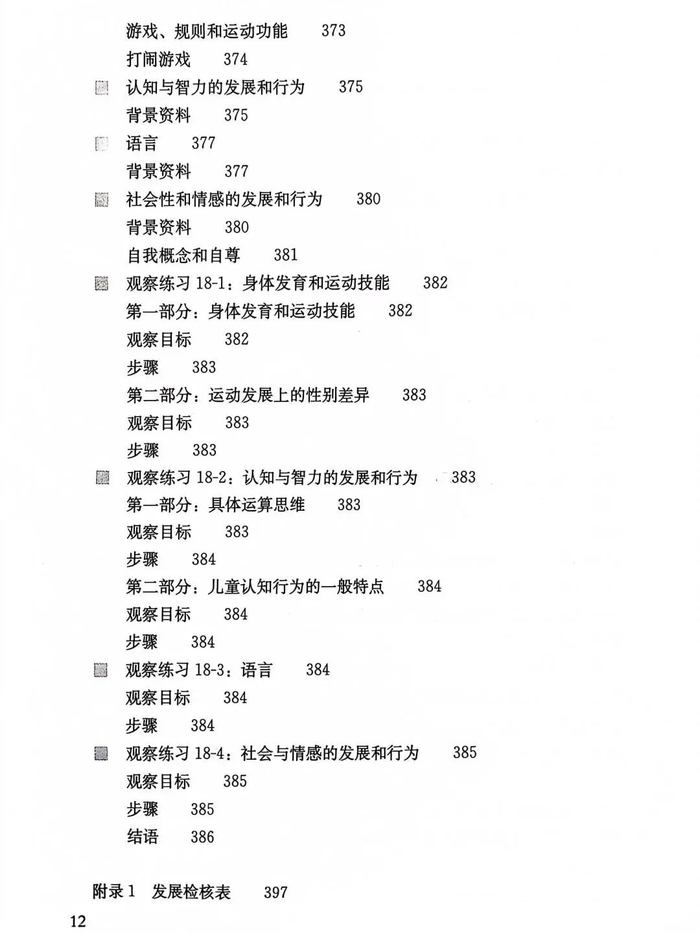 游戏、规则和运动功能　373
打闹游戏　374
认知与智力的发展和行为　375
背景资料　375
语言　377
背景资料　377
社会性和情感的发展和行为　380
背景资料　380
自我概念和自尊　381
观察练习 18-1：身体发育和运动技能　382
第一部分：身体发育和运动技能　382
观察目标　382
步骤　383
第二部分：运动发展上的性别差异　383
观察目标　383
步骤　383
观察练习 18-2：认知与智力的发展和行为　383
第一部分：具体运算思维　383
观察目标　383
步骤　384
第二部分：儿童认知行为的一般特点　384
观察目标　384
步骤　384
观察练习 18-3：语言　384
观察目标　384
步骤　384
观察练习 18-4：社会与情感的发展和行为　385
观察目标　385
步骤　385
结语　386

附录 1　发展检核表　397

12